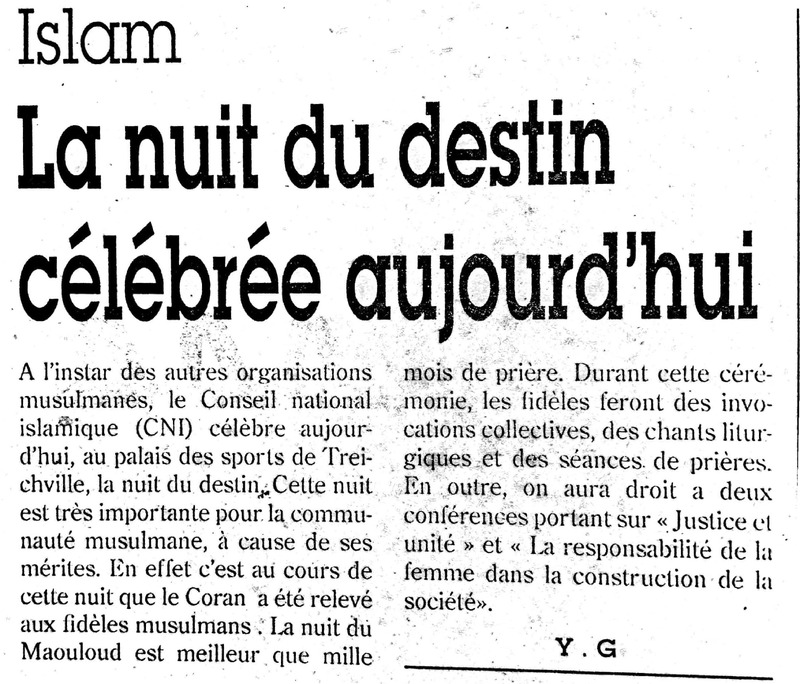 Islam

La nuit du destin célébrée aujourd'hui

A l'instar des autres organisations musulmanes, le Conseil national islamique (CNI) célèbre aujourd'hui, au palais des sports de Treichville, la nuit du destin. Cette nuit est très importante pour la communauté musulmane, à cause de ses mérites. En effet c'est au cours de cette nuit que le Coran a été relevé aux fidèles musulmans . La nuit du Maouloud est meilleur que mille mois de prière. Durant cette cérémonie, les fidèles feront des invocations collectives, des chants liturgiques et des séances de prières. En outre, on aura droit a deux conférences portant sur « Justice et unité » et « La responsabilité de la femme dans la construction de la société».

Y . G